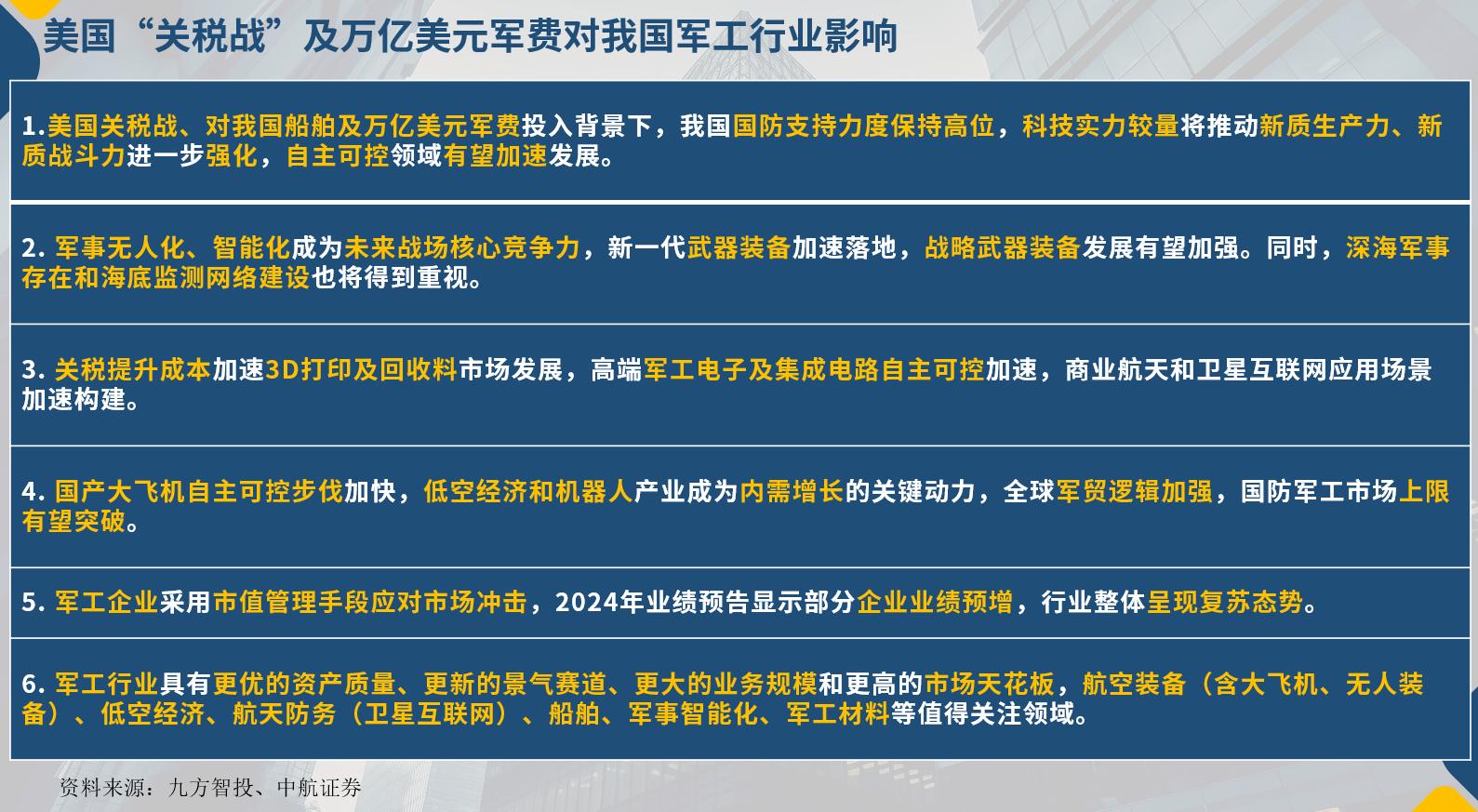 美国“关税战”及万亿美元军费对我国军工行业影响

1.美国关税战、对我国船舶及万亿美元军费投入背景下，我国国防支持力度保持高位，科技实力较量将推动新质生产力、新质战斗力进一步强化，自主可控领域有望加速发展。

2.军事无人化、智能化成为未来战场核心竞争力，新一代武器装备加速落地，战略武器装备发展有望加强。同时，深海军事存在和海底监测网络建设也将得到重视。

3.关税提升成本加速3D打印及回收料市场发展，高端军工电子及集成电路自主可控加速，商业航天和卫星互联网应用场景加速构建。

4.国产大飞机自主可控步伐加快，低空经济和机器人产业成为内需增长的关键动力，全球军贸逻辑加强，国防军工市场上限有望突破。

5.军工企业采用市值管理手段应对市场冲击，2024年业绩预告显示部分企业业绩预增，行业整体呈现复苏态势。

6.军工行业具有更优的资产质量、更新的景气赛道、更大的业务规模和更高的市场天花板，航空装备（含大飞机、无人装备）、低空经济、航天防务（卫星互联网）、船舶、军事智能化、军工材料等值得关注领域。

资料来源：九方智投、中航证券